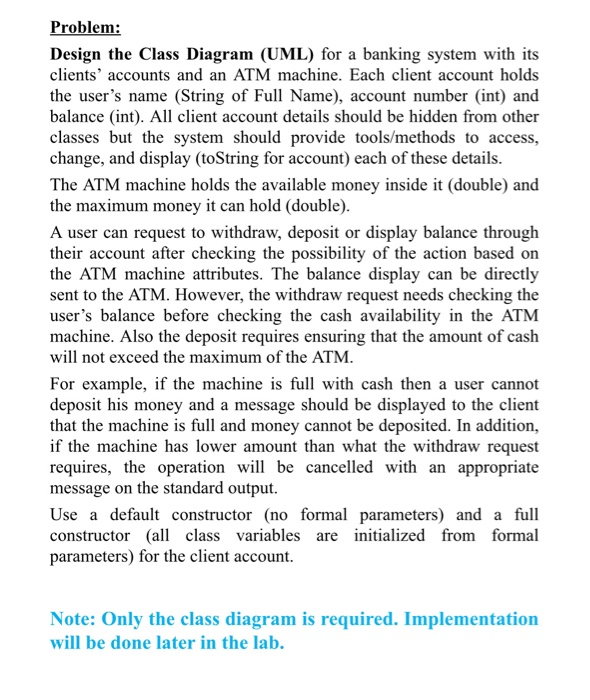 Problem:

Design the Class Diagram (UML) for a banking system with its clients' accounts and an ATM machine. Each client account holds the user's name (String of Full Name), account number (int) and balance (int). All client account details should be hidden from other classes but the system should provide tools/methods to access, change, and display (toString for account) each of these details.

The ATM machine holds the available money inside it (double) and the maximum money it can hold (double).

A user can request to withdraw, deposit or display balance through their account after checking the possibility of the action based on the ATM machine attributes. The balance display can be directly sent to the ATM. However, the withdraw request needs checking the user's balance before checking the cash availability in the ATM machine. Also the deposit requires ensuring that the amount of cash will not exceed the maximum of the ATM.

For example, if the machine is full with cash then a user cannot deposit his money and a message should be displayed to the client that the machine is full and money cannot be deposited. In addition, if the machine has lower amount than what the withdraw request requires, the operation will be cancelled with an appropriate message on the standard output.

Use a default constructor (no formal parameters) and a full constructor (all class variables are initialized from formal parameters) for the client account.

Note: Only the class diagram is required. Implementation will be done later in the lab.